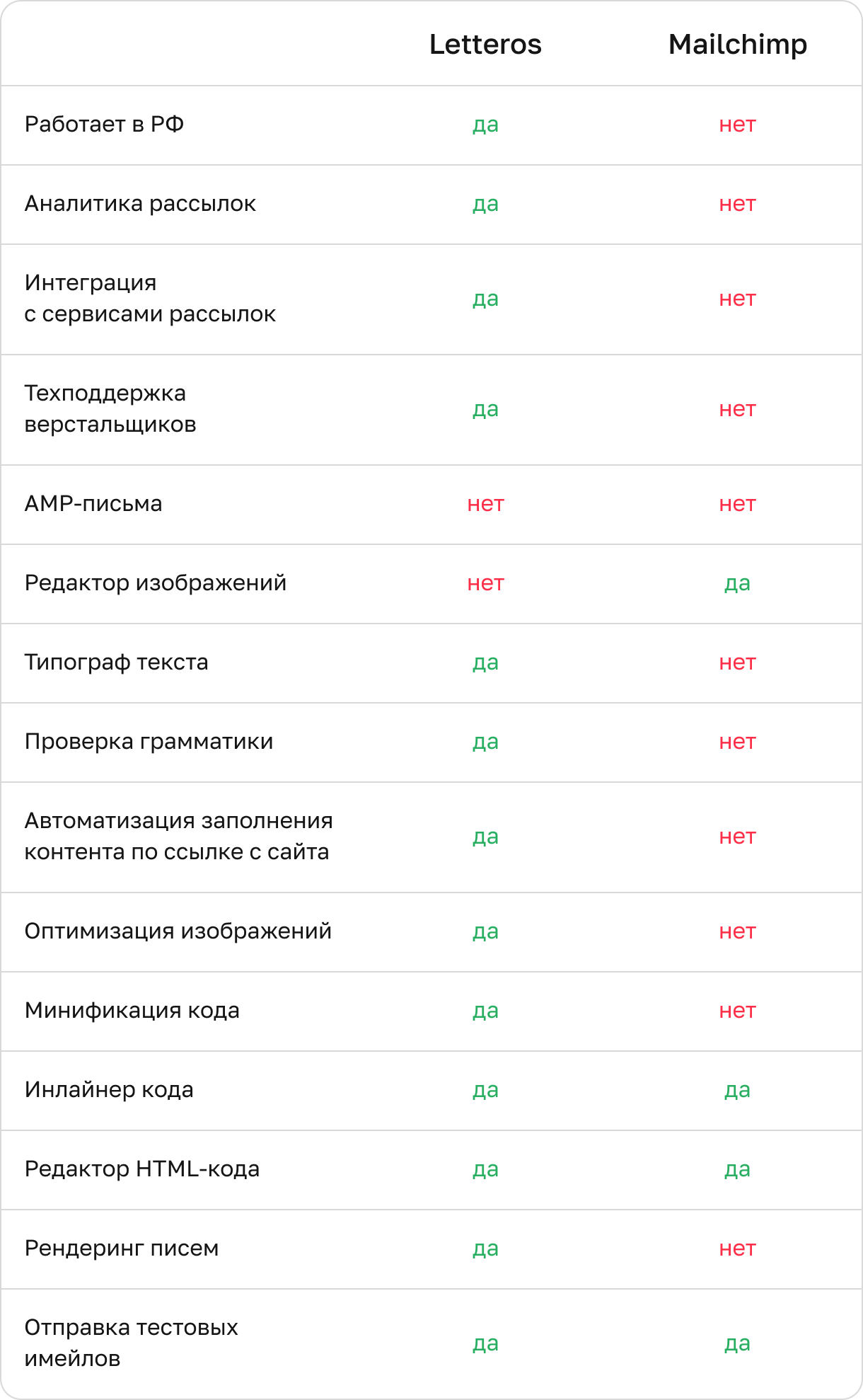 | | Letteros | Mailchimp |
|---|---|---|
| Работает в РФ | да | нет |
| Аналитика рассылок | да | нет |
| Интеграция с сервисами рассылок | да | нет |
| Техподдержка верстальщиков | да | нет |
| AMP-письма | нет | нет |
| Редактор изображений | нет | да |
| Типограф текста | да | нет |
| Проверка грамматики | да | нет |
| Автоматизация заполнения контента по ссылке с сайта | да | нет |
| Оптимизация изображений | да | нет |
| Минификация кода | да | нет |
| Инлайнер кода | да | да |
| Редактор HTML-кода | да | да |
| Рендеринг писем | да | нет |
| Отправка тестовых имейлов | да | да |